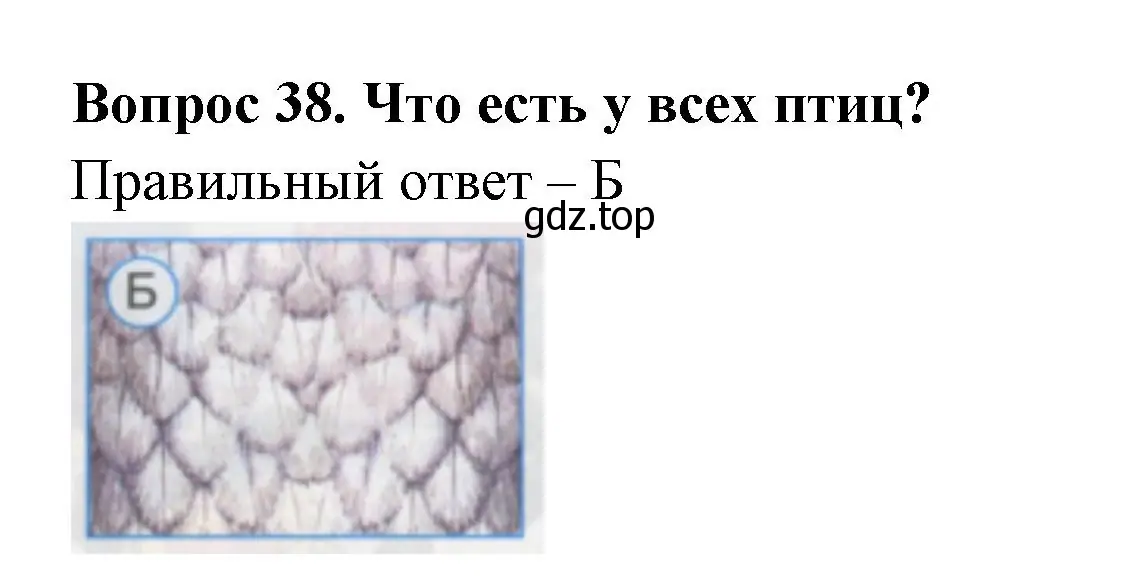 Вопрос 38. Что есть у всех птиц?

Правильный ответ – Б

gdz.top

Б